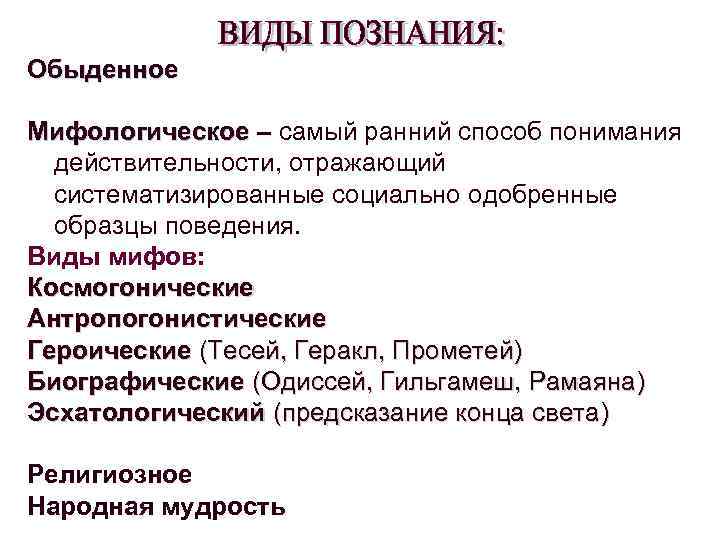 ВИДЫ ПОЗНАНИЯ:

Обыденное

Мифологическое – самый ранний способ понимания действительности, отражающий систематизированные социально одобренные образцы поведения.

Виды мифов:
Космогонические
Антропогонистические
Героические (Тесей, Геракл, Прометей)
Биографические (Одиссей, Гильгамеш, Рамаяна)
Эсхатологический (предсказание конца света)

Религиозное
Народная мудрость